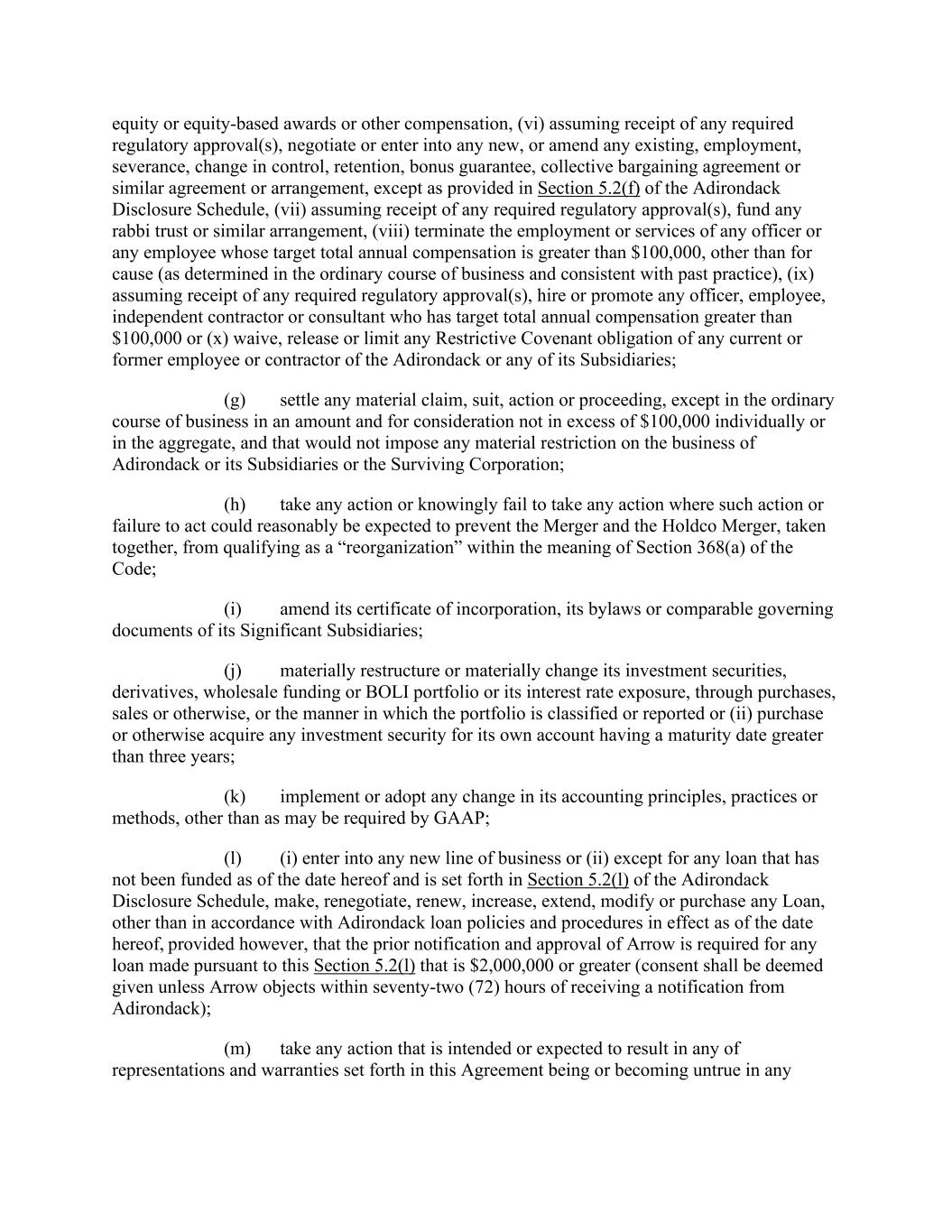 equity or equity-based awards or other compensation, (vi) assuming receipt of any required regulatory approval(s), negotiate or enter into any new, or amend any existing, employment, severance, change in control, retention, bonus guarantee, collective bargaining agreement or similar agreement or arrangement, except as provided in Section 5.2(f) of the Adirondack Disclosure Schedule, (vii) assuming receipt of any required regulatory approval(s), fund any rabbi trust or similar arrangement, (viii) terminate the employment or services of any officer or any employee whose target total annual compensation is greater than $100,000, other than for cause (as determined in the ordinary course of business and consistent with past practice), (ix) assuming receipt of any required regulatory approval(s), hire or promote any officer, employee, independent contractor or consultant who has target total annual compensation greater than $100,000 or (x) waive, release or limit any Restrictive Covenant obligation of any current or former employee or contractor of the Adirondack or any of its Subsidiaries;

(g) settle any material claim, suit, action or proceeding, except in the ordinary course of business in an amount and for consideration not in excess of $100,000 individually or in the aggregate, and that would not impose any material restriction on the business of Adirondack or its Subsidiaries or the Surviving Corporation;

(h) take any action or knowingly fail to take any action where such action or failure to act could reasonably be expected to prevent the Merger and the Holdco Merger, taken together, from qualifying as a "reorganization" within the meaning of Section 368(a) of the Code;

(i) amend its certificate of incorporation, its bylaws or comparable governing documents of its Significant Subsidiaries;

(j) materially restructure or materially change its investment securities, derivatives, wholesale funding or BOLI portfolio or its interest rate exposure, through purchases, sales or otherwise, or the manner in which the portfolio is classified or reported or (ii) purchase or otherwise acquire any investment security for its own account having a maturity date greater than three years;

(k) implement or adopt any change in its accounting principles, practices or methods, other than as may be required by GAAP;

(l) (i) enter into any new line of business or (ii) except for any loan that has not been funded as of the date hereof and is set forth in Section 5.2(l) of the Adirondack Disclosure Schedule, make, renegotiate, renew, increase, extend, modify or purchase any Loan, other than in accordance with Adirondack loan policies and procedures in effect as of the date hereof, provided however, that the prior notification and approval of Arrow is required for any loan made pursuant to this Section 5.2(l) that is $2,000,000 or greater (consent shall be deemed given unless Arrow objects within seventy-two (72) hours of receiving a notification from Adirondack);

(m) take any action that is intended or expected to result in any of representations and warranties set forth in this Agreement being or becoming untrue in any